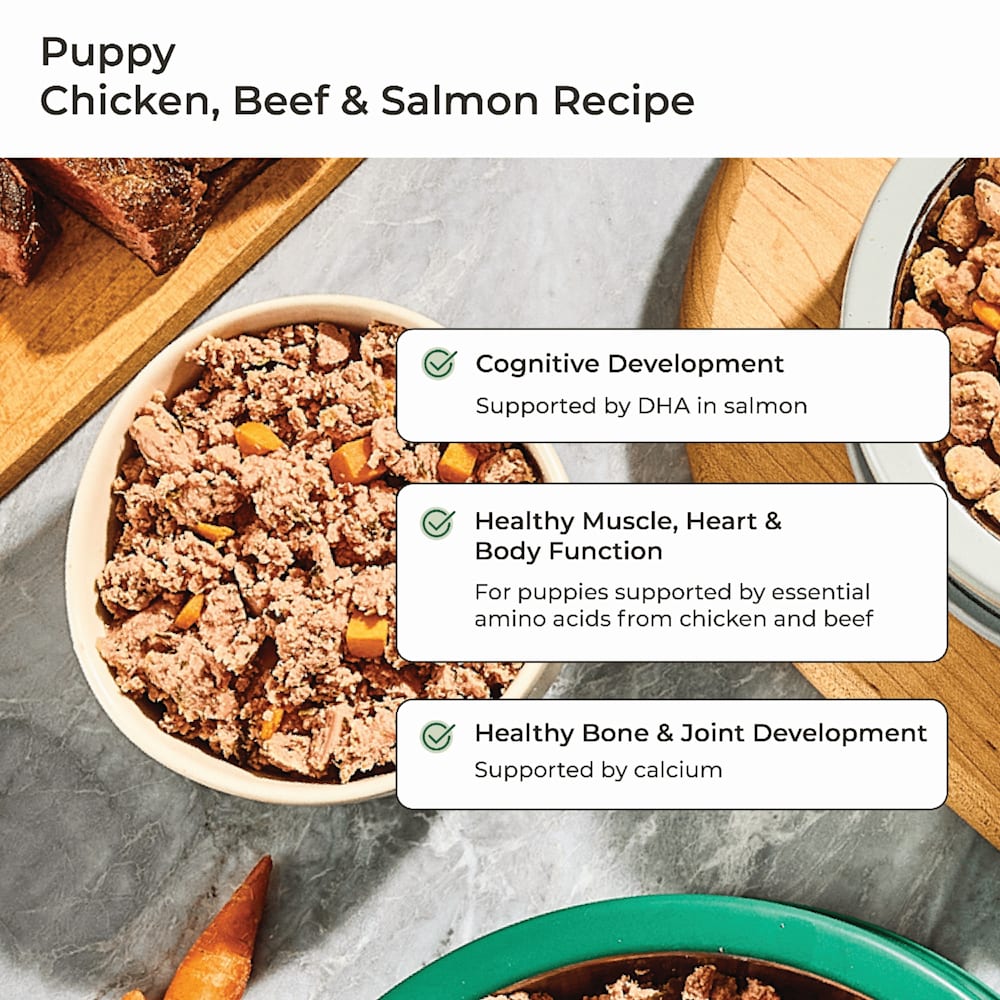 Puppy
Chicken, Beef & Salmon Recipe

Cognitive Development
Supported by DHA in salmon

Healthy Muscle, Heart & Body Function
For puppies supported by essential amino acids from chicken and beef

Healthy Bone & Joint Development
Supported by calcium